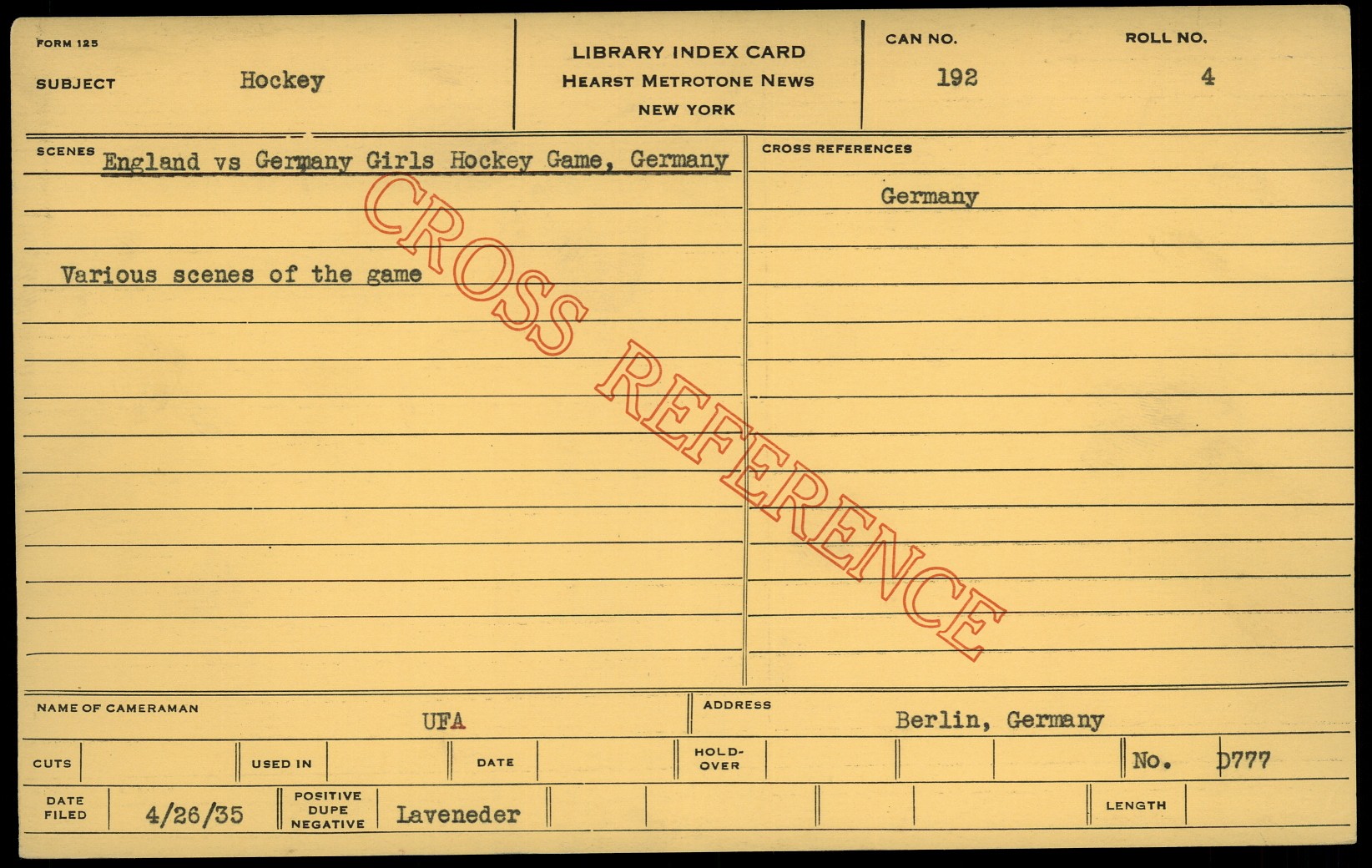 FORM 125

SUBJECT Hockey

LIBRARY INDEX CARD
HEARST METROTONE NEWS
NEW YORK

CAN NO. 192

ROLL NO. 4

SCENES England vs Germany Girls Hockey Game, Germany

Various scenes of the game

CROSS REFERENCES

Germany

NAME OF CAMERAMAN UFA

ADDRESS Berlin, Germany

CUTS

USED IN

DATE

HOLD-OVER

No. D777

DATE FILED 4/26/35

POSITIVE DUPE NEGATIVE Laveneder

LENGTH

CROSS REFERENCE